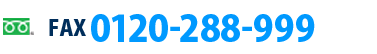 FAX 0120-288-999